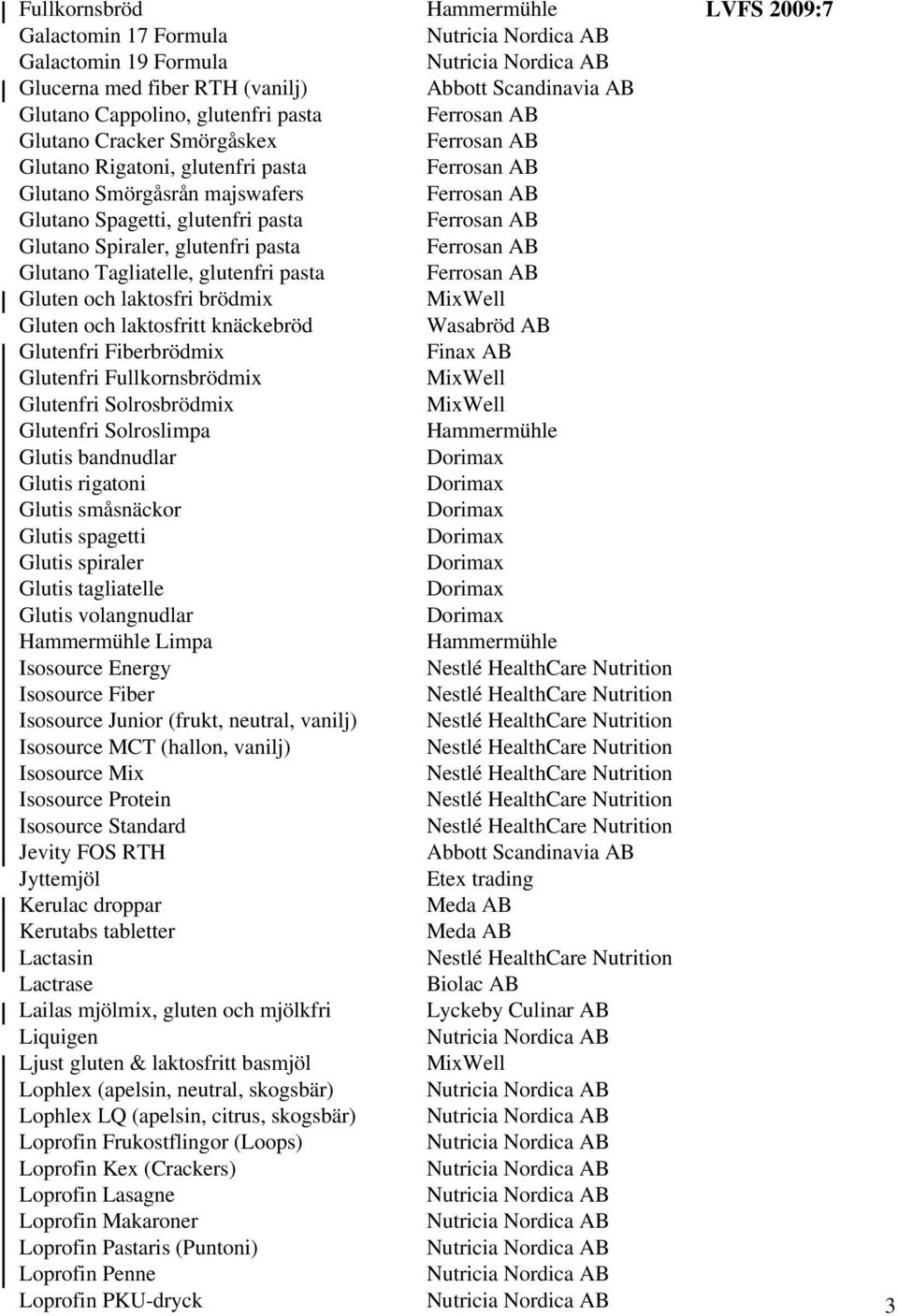 LVFS 2009:7

| | |
|---|---|
| Fullkornsbröd | Hammermühle |
| Galactomin 17 Formula | Nutricia Nordica AB |
| Galactomin 19 Formula | Nutricia Nordica AB |
| Glucerna med fiber RTH (vanilj) | Abbott Scandinavia AB |
| Glutano Cappolino, glutenfri pasta | Ferrosan AB |
| Glutano Cracker Smörgåskex | Ferrosan AB |
| Glutano Rigatoni, glutenfri pasta | Ferrosan AB |
| Glutano Smörgåsrån majswafers | Ferrosan AB |
| Glutano Spagetti, glutenfri pasta | Ferrosan AB |
| Glutano Spiraler, glutenfri pasta | Ferrosan AB |
| Glutano Tagliatelle, glutenfri pasta | Ferrosan AB |
| Gluten och laktosfri brödmix | MixWell |
| Gluten och laktosfritt knäckebröd | Wasabröd AB |
| Glutenfri Fiberbrödmix | Finax AB |
| Glutenfri Fullkornsbrödmix | MixWell |
| Glutenfri Solrosbrödmix | MixWell |
| Glutenfri Solroslimpa | Hammermühle |
| Glutis bandnudlar | Dorimax |
| Glutis rigatoni | Dorimax |
| Glutis småsnäckor | Dorimax |
| Glutis spagetti | Dorimax |
| Glutis spiraler | Dorimax |
| Glutis tagliatelle | Dorimax |
| Glutis volangnudlar | Dorimax |
| Hammermühle Limpa | Hammermühle |
| Isosource Energy | Nestlé HealthCare Nutrition |
| Isosource Fiber | Nestlé HealthCare Nutrition |
| Isosource Junior (frukt, neutral, vanilj) | Nestlé HealthCare Nutrition |
| Isosource MCT (hallon, vanilj) | Nestlé HealthCare Nutrition |
| Isosource Mix | Nestlé HealthCare Nutrition |
| Isosource Protein | Nestlé HealthCare Nutrition |
| Isosource Standard | Nestlé HealthCare Nutrition |
| Jevity FOS RTH | Abbott Scandinavia AB |
| Jyttemjöl | Etex trading |
| Kerulac droppar | Meda AB |
| Kerutabs tabletter | Meda AB |
| Lactasin | Nestlé HealthCare Nutrition |
| Lactrase | Biolac AB |
| Lailas mjölmix, gluten och mjölkfri | Lyckeby Culinar AB |
| Liquigen | Nutricia Nordica AB |
| Ljust gluten & laktosfritt basmjöl | MixWell |
| Lophlex (apelsin, neutral, skogsbär) | Nutricia Nordica AB |
| Lophlex LQ (apelsin, citrus, skogsbär) | Nutricia Nordica AB |
| Loprofin Frukostflingor (Loops) | Nutricia Nordica AB |
| Loprofin Kex (Crackers) | Nutricia Nordica AB |
| Loprofin Lasagne | Nutricia Nordica AB |
| Loprofin Makaroner | Nutricia Nordica AB |
| Loprofin Pastaris (Puntoni) | Nutricia Nordica AB |
| Loprofin Penne | Nutricia Nordica AB |
| Loprofin PKU-dryck | Nutricia Nordica AB |

3